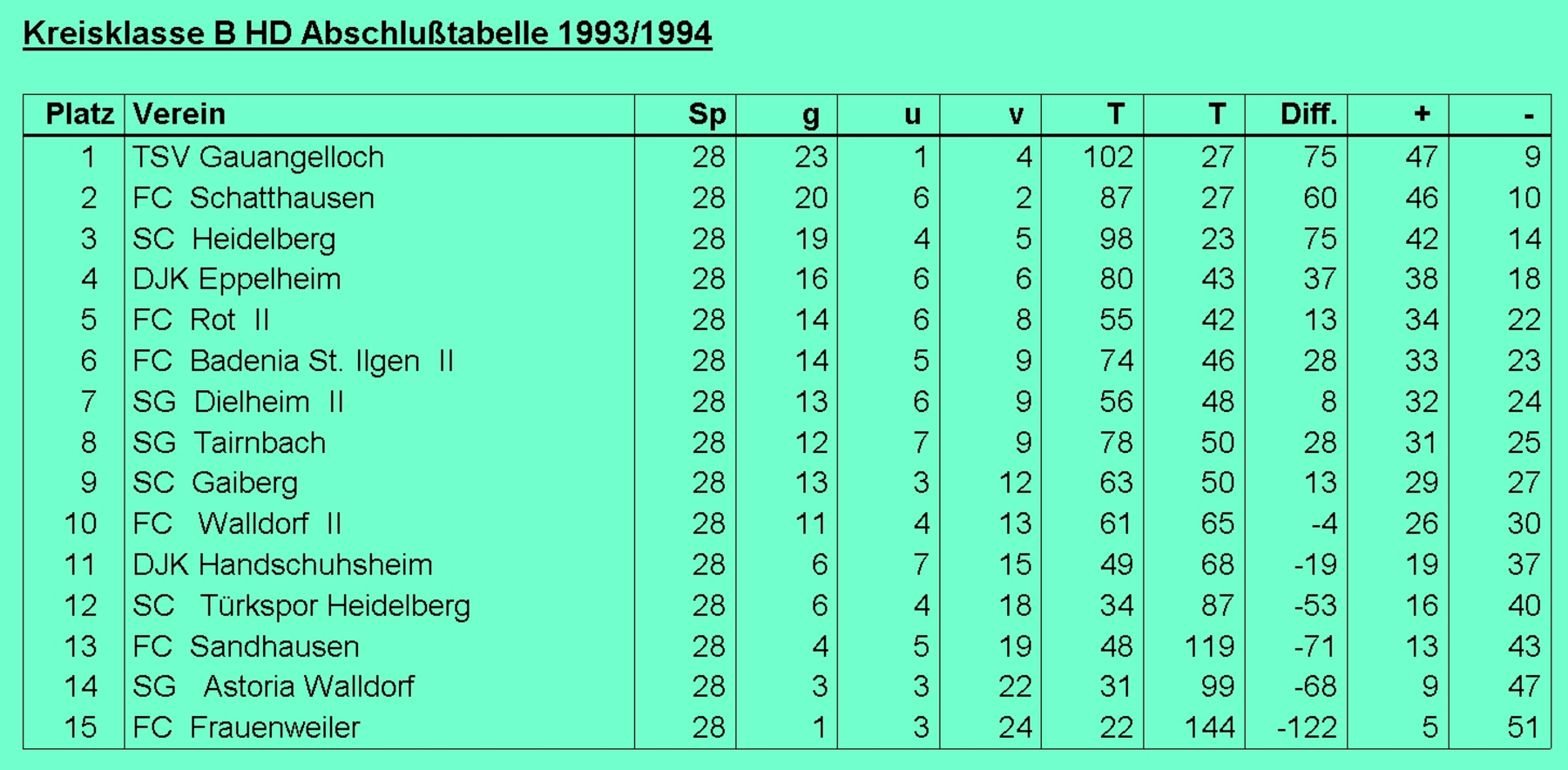 Kreisklasse B HD Abschlußtabelle 1993/1994

| Platz | Verein | Sp | g | u | v | T | T | Diff. | + | - |
|---|---|---|---|---|---|---|---|---|---|---|
| 1 | TSV Gauangelloch | 28 | 23 | 1 | 4 | 102 | 27 | 75 | 47 | 9 |
| 2 | FC Schatthausen | 28 | 20 | 6 | 2 | 87 | 27 | 60 | 46 | 10 |
| 3 | SC Heidelberg | 28 | 19 | 4 | 5 | 98 | 23 | 75 | 42 | 14 |
| 4 | DJK Eppelheim | 28 | 16 | 6 | 6 | 80 | 43 | 37 | 38 | 18 |
| 5 | FC Rot II | 28 | 14 | 6 | 8 | 55 | 42 | 13 | 34 | 22 |
| 6 | FC Badenia St. Ilgen II | 28 | 14 | 5 | 9 | 74 | 46 | 28 | 33 | 23 |
| 7 | SG Dielheim II | 28 | 13 | 6 | 9 | 56 | 48 | 8 | 32 | 24 |
| 8 | SG Tairnbach | 28 | 12 | 7 | 9 | 78 | 50 | 28 | 31 | 25 |
| 9 | SC Gaiberg | 28 | 13 | 3 | 12 | 63 | 50 | 13 | 29 | 27 |
| 10 | FC Walldorf II | 28 | 11 | 4 | 13 | 61 | 65 | -4 | 26 | 30 |
| 11 | DJK Handschuhsheim | 28 | 6 | 7 | 15 | 49 | 68 | -19 | 19 | 37 |
| 12 | SC Türkspor Heidelberg | 28 | 6 | 4 | 18 | 34 | 87 | -53 | 16 | 40 |
| 13 | FC Sandhausen | 28 | 4 | 5 | 19 | 48 | 119 | -71 | 13 | 43 |
| 14 | SG Astoria Walldorf | 28 | 3 | 3 | 22 | 31 | 99 | -68 | 9 | 47 |
| 15 | FC Frauenweiler | 28 | 1 | 3 | 24 | 22 | 144 | -122 | 5 | 51 |